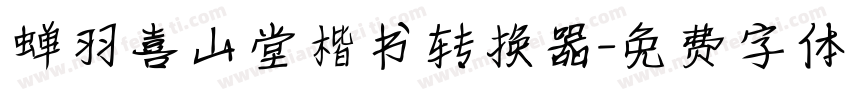 蝉羽喜山堂楷书转换器-免费字体